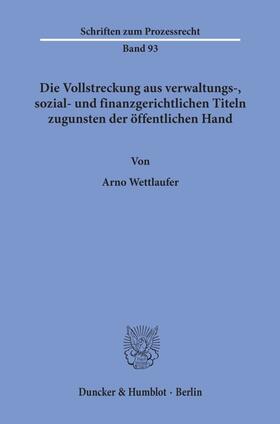 Schriften zum Prozessrecht

Band 93

Die Vollstreckung aus verwaltungs-, sozial- und finanzgerichtlichen Titeln zugunsten der öffentlichen Hand

Von

Arno Wettlaufer

Duncker & Humblot · Berlin